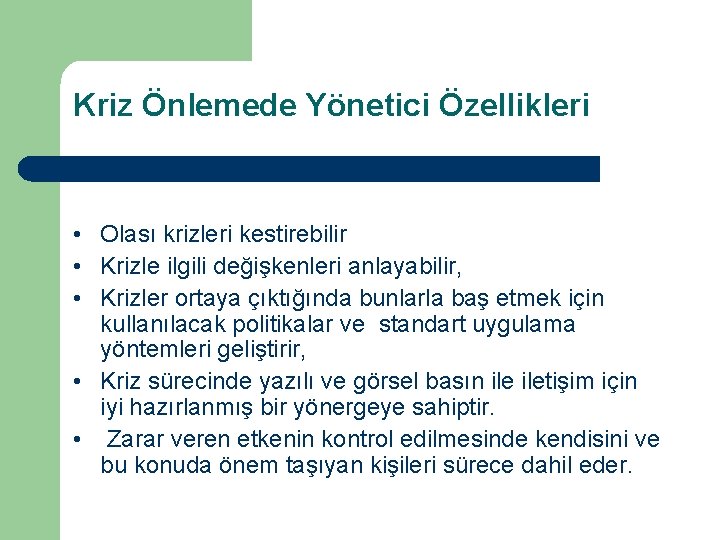 Kriz Önlemede Yönetici Özellikleri

• Olası krizleri kestirebilir
• Krizle ilgili değişkenleri anlayabilir,
• Krizler ortaya çıktığında bunlarla baş etmek için kullanılacak politikalar ve standart uygulama yöntemleri geliştirir,
• Kriz sürecinde yazılı ve görsel basın ile iletişim için iyi hazırlanmış bir yönergeye sahiptir.
• Zarar veren etkenin kontrol edilmesinde kendisini ve bu konuda önem taşıyan kişileri sürece dahil eder.